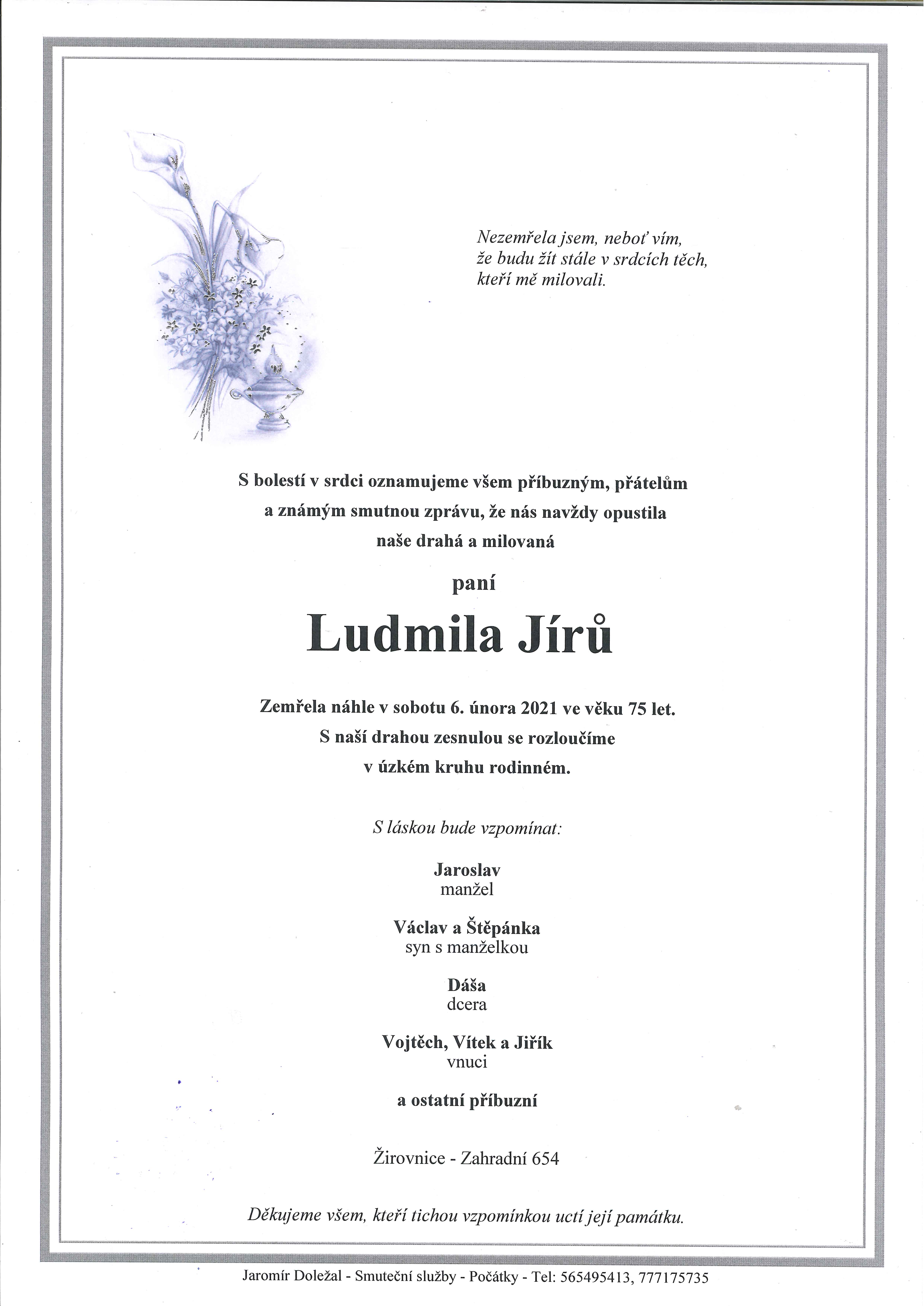 Nezemřela jsem, neboť vím,
že budu žít stále v srdcích těch,
kteří mě milovali.

S bolestí v srdci oznamujeme všem příbuzným, přátelům a známým smutnou zprávu, že nás navždy opustila naše drahá a milovaná

paní

Ludmila Jírů

Zemřela náhle v sobotu 6. února 2021 ve věku 75 let.
S naší drahou zesnulou se rozloučíme v úzkém kruhu rodinném.

S láskou bude vzpomínat:

Jaroslav
manžel

Václav a Štěpánka
syn s manželkou

Dáša
dcera

Vojtěch, Vítek a Jiřík
vnuci

a ostatní příbuzní

Žirovnice - Zahradní 654

Děkujeme všem, kteří tichou vzpomínkou uctí její památku.

Jaromír Doležal - Smuteční služby - Počátky - Tel: 565495413, 777175735